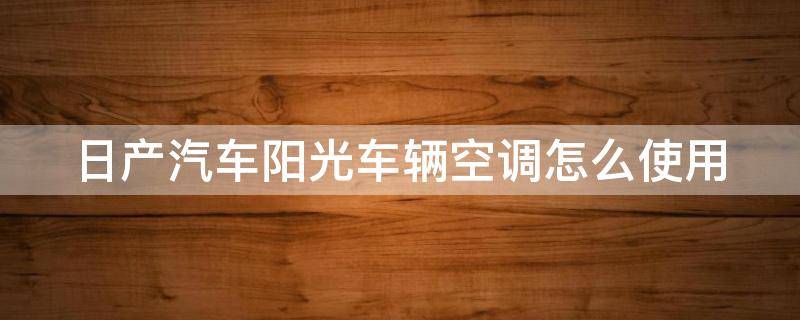 日产汽车阳光车辆空调怎么使用